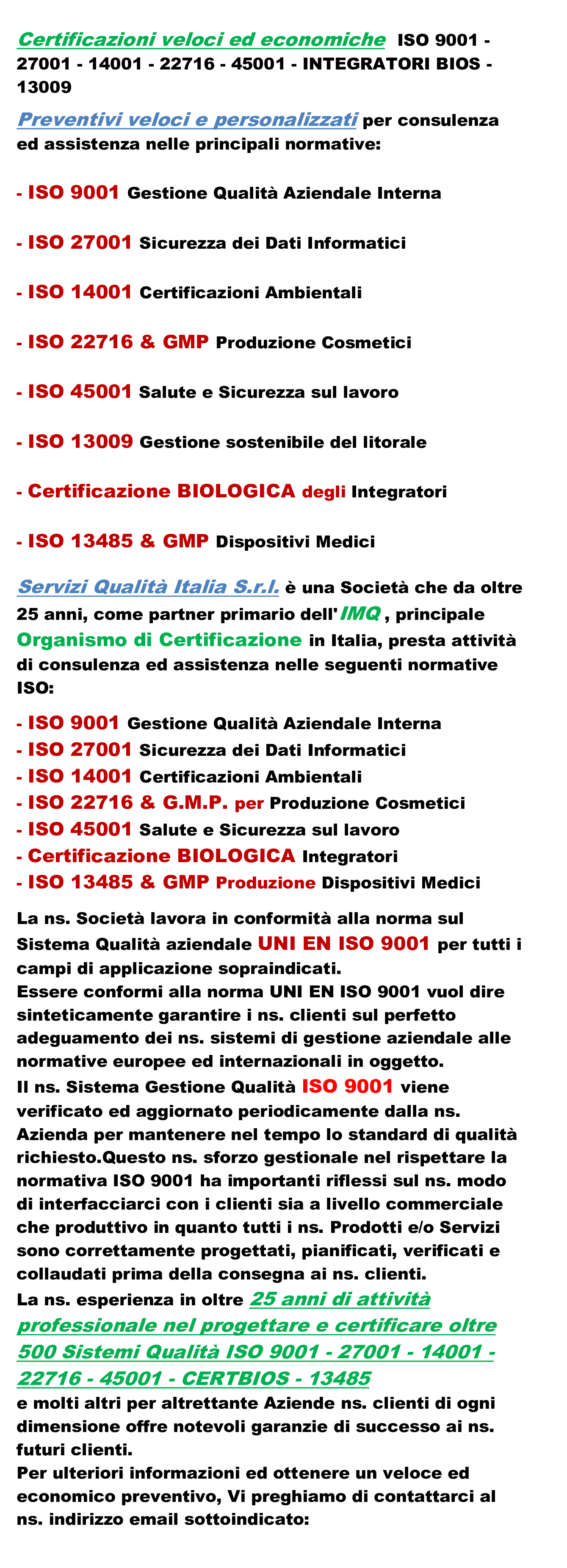 Certificazioni veloci ed economiche ISO 9001 - 27001 - 14001 - 22716 - 45001 - INTEGRATORI BIOS - 13009

Preventivi veloci e personalizzati per consulenza ed assistenza nelle principali normative:

- ISO 9001 Gestione Qualità Aziendale Interna

- ISO 27001 Sicurezza dei Dati Informatici

- ISO 14001 Certificazioni Ambientali

- ISO 22716 & GMP Produzione Cosmetici

- ISO 45001 Salute e Sicurezza sul lavoro

- ISO 13009 Gestione sostenibile del litorale

- Certificazione BIOLOGICA degli Integratori

- ISO 13485 & GMP Dispositivi Medici

Servizi Qualità Italia S.r.l. è una Società che da oltre 25 anni, come partner primario dell'IMQ , principale Organismo di Certificazione in Italia, presta attività di consulenza ed assistenza nelle seguenti normative ISO:

- ISO 9001 Gestione Qualità Aziendale Interna
- ISO 27001 Sicurezza dei Dati Informatici
- ISO 14001 Certificazioni Ambientali
- ISO 22716 & G.M.P. per Produzione Cosmetici
- ISO 45001 Salute e Sicurezza sul lavoro
- Certificazione BIOLOGICA Integratori
- ISO 13485 & GMP Produzione Dispositivi Medici

La ns. Società lavora in conformità alla norma sul Sistema Qualità aziendale UNI EN ISO 9001 per tutti i campi di applicazione sopraindicati.
Essere conformi alla norma UNI EN ISO 9001 vuol dire sinteticamente garantire i ns. clienti sul perfetto adeguamento dei ns. sistemi di gestione aziendale alle normative europee ed internazionali in oggetto.
Il ns. Sistema Gestione Qualità ISO 9001 viene verificato ed aggiornato periodicamente dalla ns. Azienda per mantenere nel tempo lo standard di qualità richiesto.Questo ns. sforzo gestionale nel rispettare la normativa ISO 9001 ha importanti riflessi sul ns. modo di interfacciarci con i clienti sia a livello commerciale che produttivo in quanto tutti i ns. Prodotti e/o Servizi sono correttamente progettati, pianificati, verificati e collaudati prima della consegna ai ns. clienti.
La ns. esperienza in oltre 25 anni di attività professionale nel progettare e certificare oltre 500 Sistemi Qualità ISO 9001 - 27001 - 14001 - 22716 - 45001 - CERTBIOS - 13485
e molti altri per altrettante Aziende ns. clienti di ogni dimensione offre notevoli garanzie di successo ai ns. futuri clienti.
Per ulteriori informazioni ed ottenere un veloce ed economico preventivo, Vi preghiamo di contattarci al ns. indirizzo email sottoindicato: